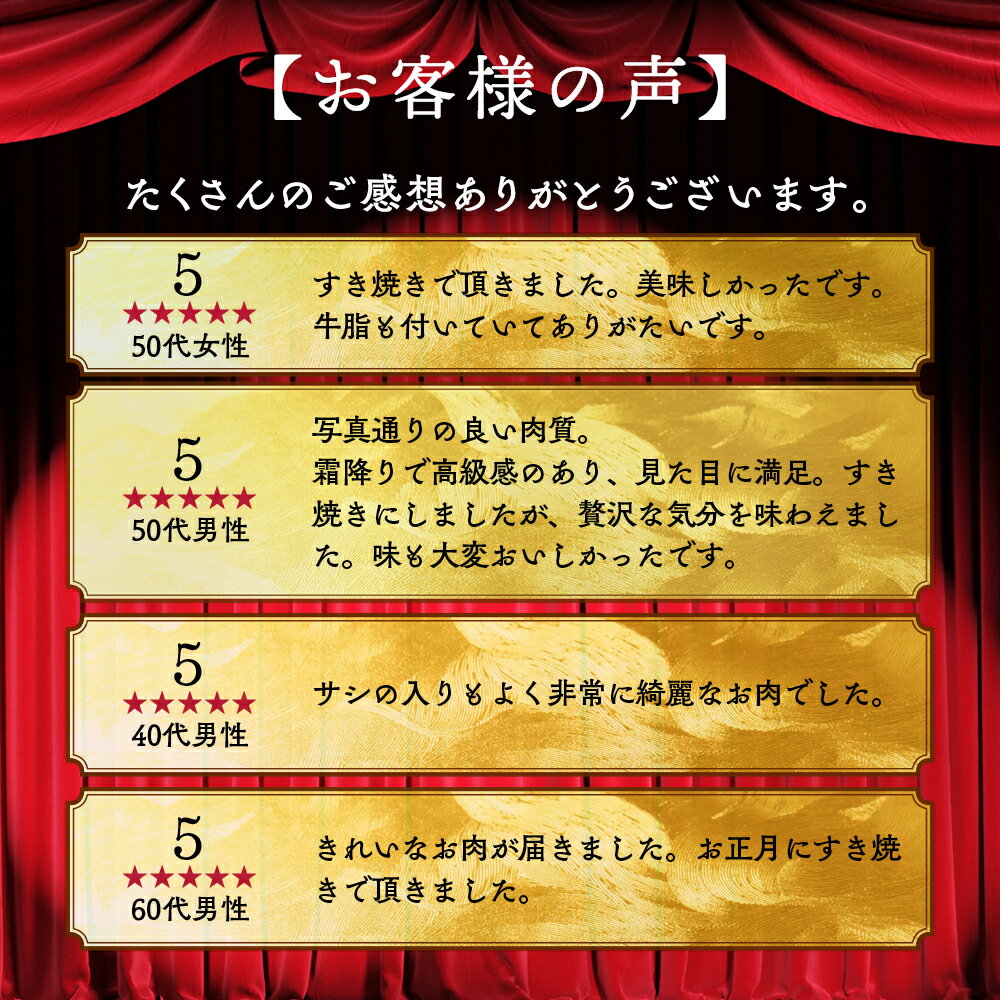 【お客様の声】

たくさんのご感想ありがとうございます。

5
★★★★★
50代女性

すき焼きで頂きました。美味しかったです。牛脂も付いていてありがたいです。

5
★★★★★
50代男性

写真通りの良い肉質。
霜降りで高級感のあり、見た目に満足。すき焼きにしましたが、贅沢な気分を味わえました。味も大変おいしかったです。

5
★★★★★
40代男性

サシの入りもよく非常に綺麗なお肉でした。

5
★★★★★
60代男性

きれいなお肉が届きました。お正月にすき焼きで頂きました。